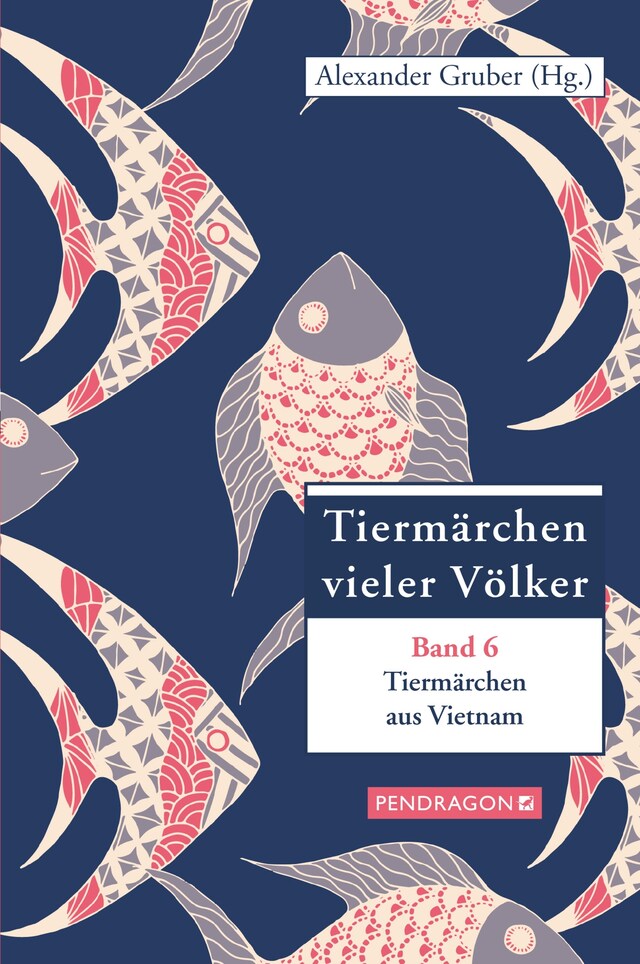 Alexander Gruber (Hg.)

Tiermärchen vieler Völker

Band 6
Tiermärchen aus Vietnam

PENDRAGON